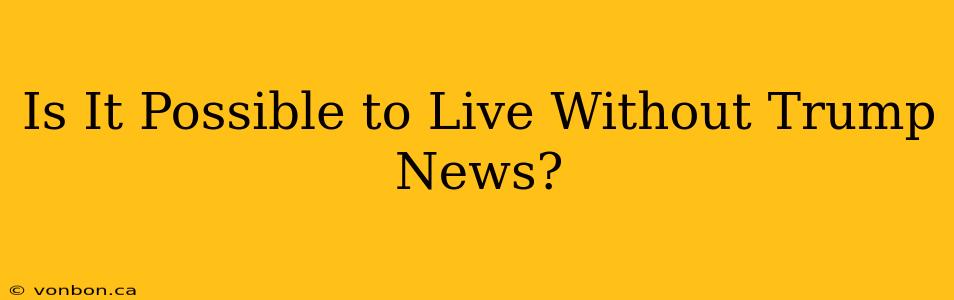 Is It Possible to Live Without Trump News?

© vonbon.ca